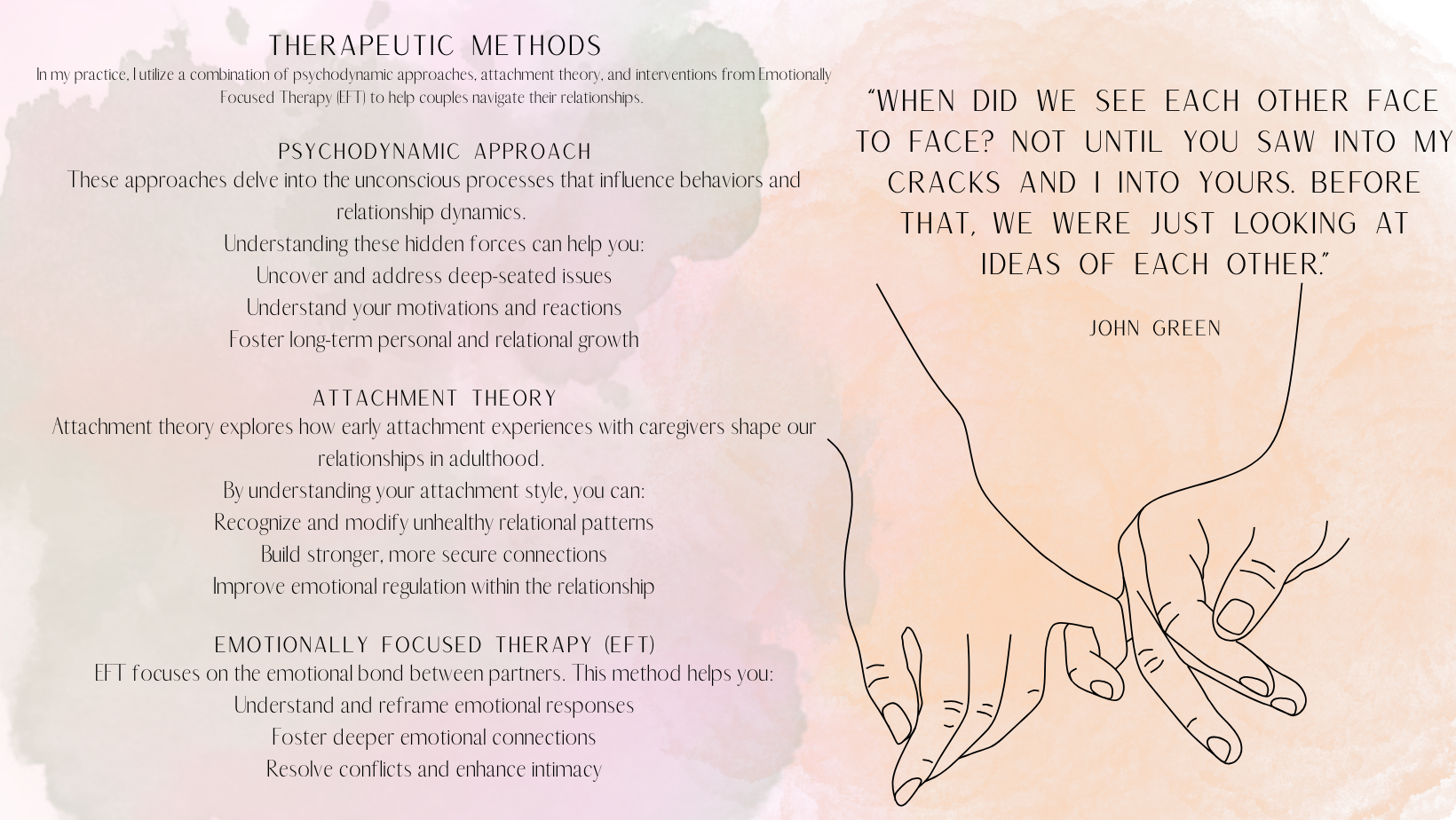 THERAPEUTIC METHODS

In my practice, I utilize a combination of psychodynamic approaches, attachment theory, and interventions from Emotionally Focused Therapy (EFT) to help couples navigate their relationships.

PSYCHODYNAMIC APPROACH

These approaches delve into the unconscious processes that influence behaviors and relationship dynamics.

Understanding these hidden forces can help you:

Uncover and address deep-seated issues

Understand your motivations and reactions

Foster long-term personal and relational growth

ATTACHMENT THEORY

Attachment theory explores how early attachment experiences with caregivers shape our relationships in adulthood.

By understanding your attachment style, you can:

Recognize and modify unhealthy relational patterns

Build stronger, more secure connections

Improve emotional regulation within the relationship

EMOTIONALLY FOCUSED THERAPY (EFT)

EFT focuses on the emotional bond between partners. This method helps you:

Understand and reframe emotional responses

Foster deeper emotional connections

Resolve conflicts and enhance intimacy

"WHEN DID WE SEE EACH OTHER FACE TO FACE? NOT UNTIL YOU SAW INTO MY CRACKS AND I INTO YOURS. BEFORE THAT, WE WERE JUST LOOKING AT IDEAS OF EACH OTHER."

JOHN GREEN